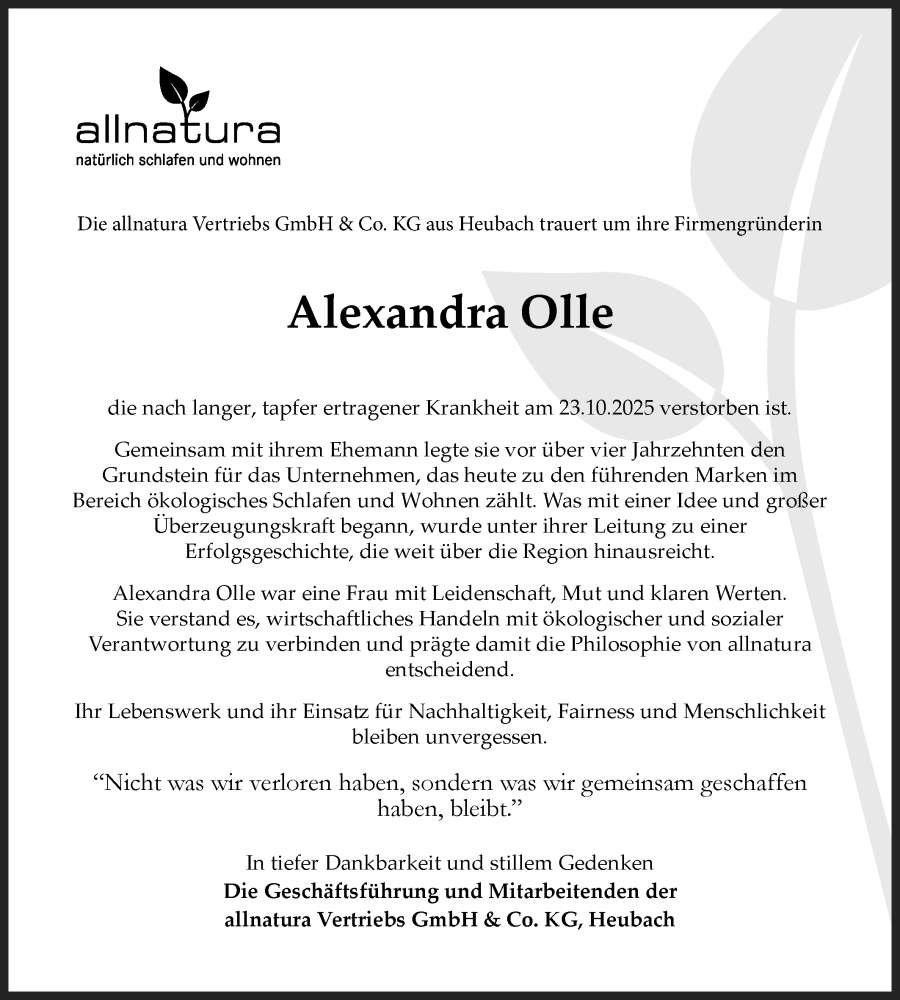 allnatura
natürlich schlafen und wohnen

Die allnatura Vertriebs GmbH & Co. KG aus Heubach trauert um ihre Firmengründerin

Alexandra Olle

die nach langer, tapfer ertragener Krankheit am 23.10.2025 verstorben ist.

Gemeinsam mit ihrem Ehemann legte sie vor über vier Jahrzehnten den Grundstein für das Unternehmen, das heute zu den führenden Marken im Bereich ökologisches Schlafen und Wohnen zählt. Was mit einer Idee und großer Überzeugungskraft begann, wurde unter ihrer Leitung zu einer Erfolgsgeschichte, die weit über die Region hinausreicht.

Alexandra Olle war eine Frau mit Leidenschaft, Mut und klaren Werten. Sie verstand es, wirtschaftliches Handeln mit ökologischer und sozialer Verantwortung zu verbinden und prägte damit die Philosophie von allnatura entscheidend.

Ihr Lebenswerk und ihr Einsatz für Nachhaltigkeit, Fairness und Menschlichkeit bleiben unvergessen.

“Nicht was wir verloren haben, sondern was wir gemeinsam geschaffen haben, bleibt.”

In tiefer Dankbarkeit und stillem Gedenken
Die Geschäftsführung und Mitarbeitenden der
allnatura Vertriebs GmbH & Co. KG, Heubach